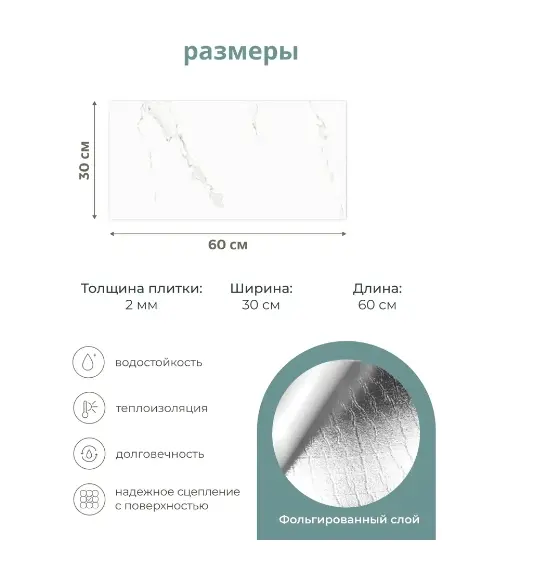 размеры

30 см

60 см

Толщина плитки:
2 мм

Ширина:
30 см

Длина:
60 см

водостойкость

теплоизоляция

долговечность

надежное сцепление с поверхностью

Фольгированный слой